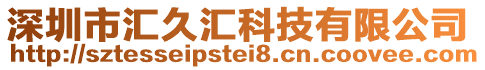 深圳市汇久汇科技有限公司
http://sztesseipstei8.cn.coovee.com